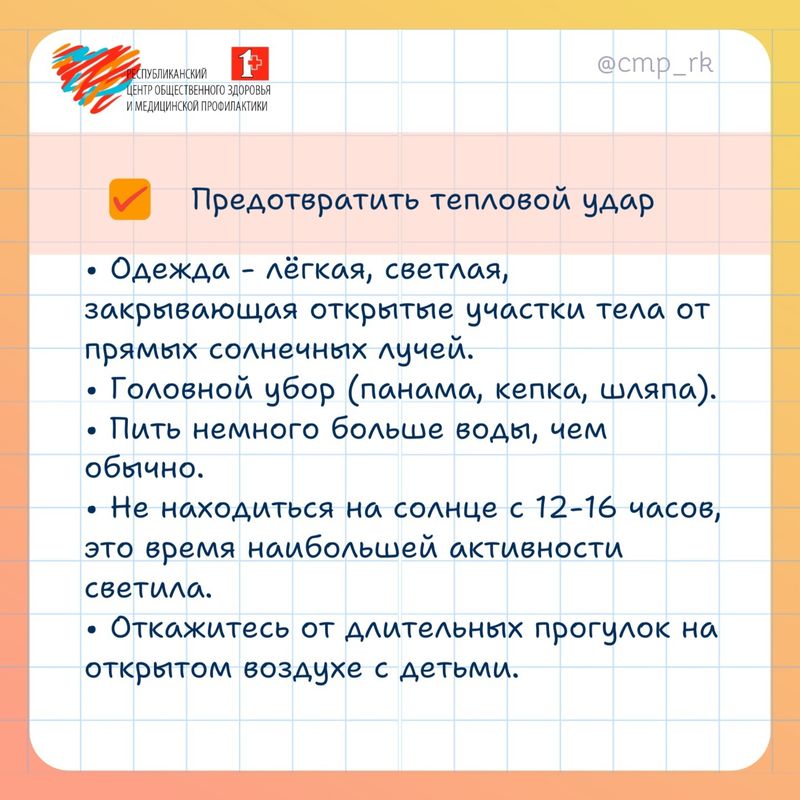 РЕСПУБЛИКАНСКИЙ ЦЕНТР ОБЩЕСТВЕННОГО ЗДОРОВЬЯ И МЕДИЦИНСКОЙ ПРОФИЛАКТИКИ

@cmp_rk

Предотвратить тепловой удар

• Одежда - лёгкая, светлая, закрывающая открытые участки тела от прямых солнечных лучей.
• Головной убор (панама, кепка, шляпа).
• Пить немного больше воды, чем обычно.
• Не находиться на солнце с 12-16 часов, это время наибольшей активности светила.
• Откажитесь от длительных прогулок на открытом воздухе с детьми.